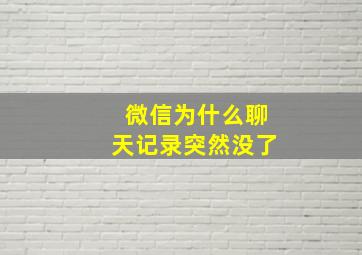 微信为什么聊天记录突然没了